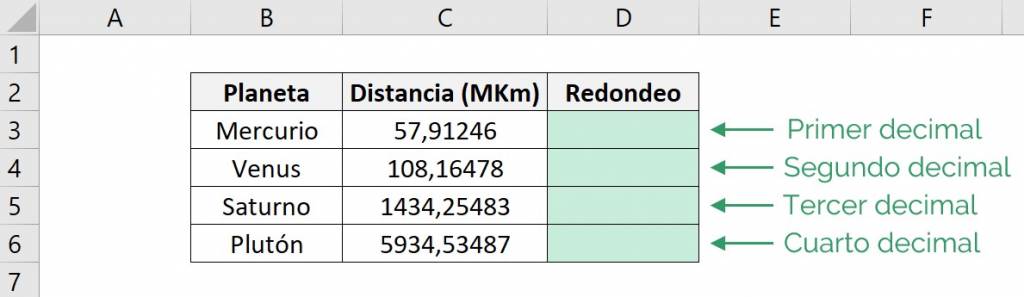 | | A | B | C | D | E | F |
|---|---|---|---|---|---|---|
| 1 | | | | | | |
| 2 | | Planeta | Distancia (MKm) | Redondeo | | |
| 3 | | Mercurio | 57,91246 | | Primer decimal | |
| 4 | | Venus | 108,16478 | | Segundo decimal | |
| 5 | | Saturno | 1434,25483 | | Tercer decimal | |
| 6 | | Plutón | 5934,53487 | | Cuarto decimal | |
| 7 | | | | | | |